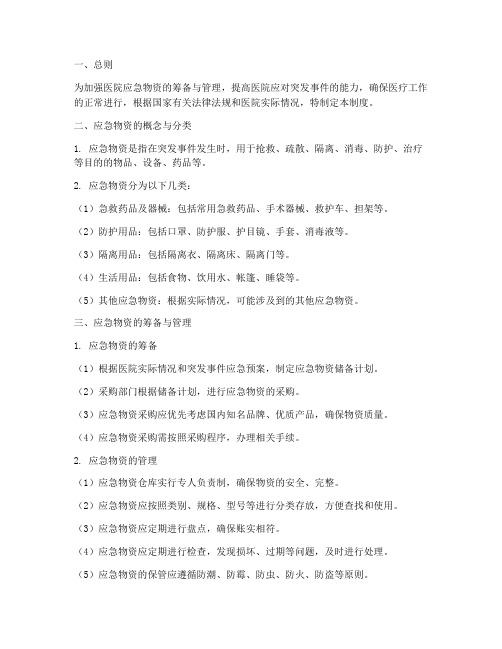 一、总则

为加强医院应急物资的筹备与管理，提高医院应对突发事件的能力，确保医疗工作的正常进行，根据国家有关法律法规和医院实际情况，特制定本制度。

二、应急物资的概念与分类

1. 应急物资是指在突发事件发生时，用于抢救、疏散、隔离、消毒、防护、治疗等目的的物品、设备、药品等。

2. 应急物资分为以下几类：

（1）急救药品及器械：包括常用急救药品、手术器械、救护车、担架等。

（2）防护用品：包括口罩、防护服、护目镜、手套、消毒液等。

（3）隔离用品：包括隔离衣、隔离床、隔离门等。

（4）生活用品：包括食物、饮用水、帐篷、睡袋等。

（5）其他应急物资：根据实际情况，可能涉及到的其他应急物资。

三、应急物资的筹备与管理

1. 应急物资的筹备

（1）根据医院实际情况和突发事件应急预案，制定应急物资储备计划。

（2）采购部门根据储备计划，进行应急物资的采购。

（3）应急物资采购应优先考虑国内知名品牌、优质产品，确保物资质量。

（4）应急物资采购需按照采购程序，办理相关手续。

2. 应急物资的管理

（1）应急物资仓库实行专人负责制，确保物资的安全、完整。

（2）应急物资应按照类别、规格、型号等进行分类存放，方便查找和使用。

（3）应急物资应定期进行盘点，确保账实相符。

（4）应急物资应定期进行检查，发现损坏、过期等问题，及时进行处理。

（5）应急物资的保管应遵循防潮、防霉、防虫、防火、防盗等原则。